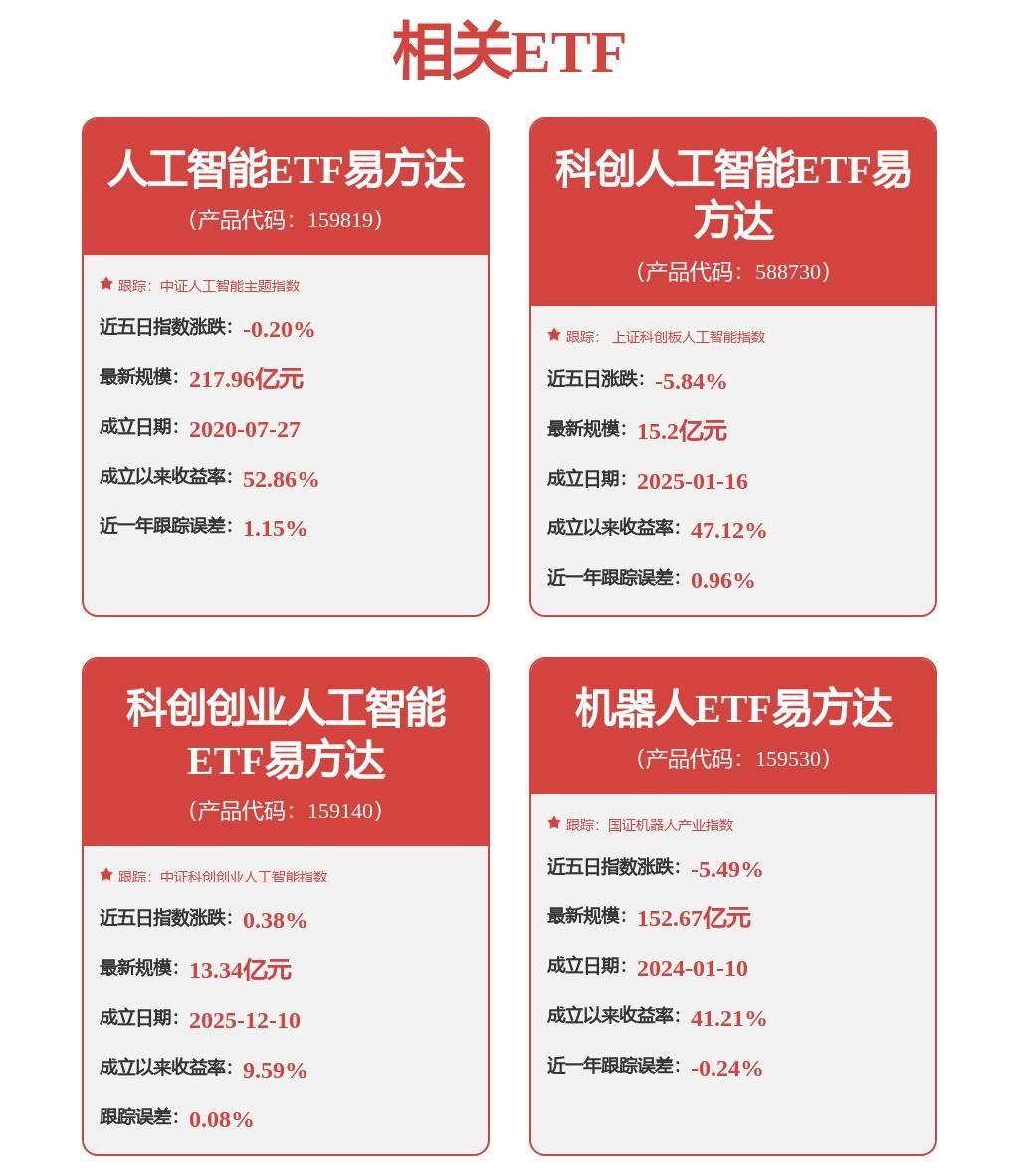 相关ETF

人工智能ETF易方达
（产品代码：159819）

跟踪：中证人工智能主题指数

近五日指数涨跌：-0.20%

最新规模：217.96亿元

成立日期：2020-07-27

成立以来收益率：52.86%

近一年跟踪误差：1.15%

科创人工智能ETF易方达
（产品代码：588730）

跟踪：上证科创板人工智能指数

近五日涨跌：-5.84%

最新规模：15.2亿元

成立日期：2025-01-16

成立以来收益率：47.12%

近一年跟踪误差：0.96%

科创创业人工智能ETF易方达
（产品代码：159140）

跟踪：中证科创创业人工智能指数

近五日指数涨跌：0.38%

最新规模：13.34亿元

成立日期：2025-12-10

成立以来收益率：9.59%

跟踪误差：0.08%

机器人ETF易方达
（产品代码：159530）

跟踪：国证机器人产业指数

近五日指数涨跌：-5.49%

最新规模：152.67亿元

成立日期：2024-01-10

成立以来收益率：41.21%

近一年跟踪误差：-0.24%